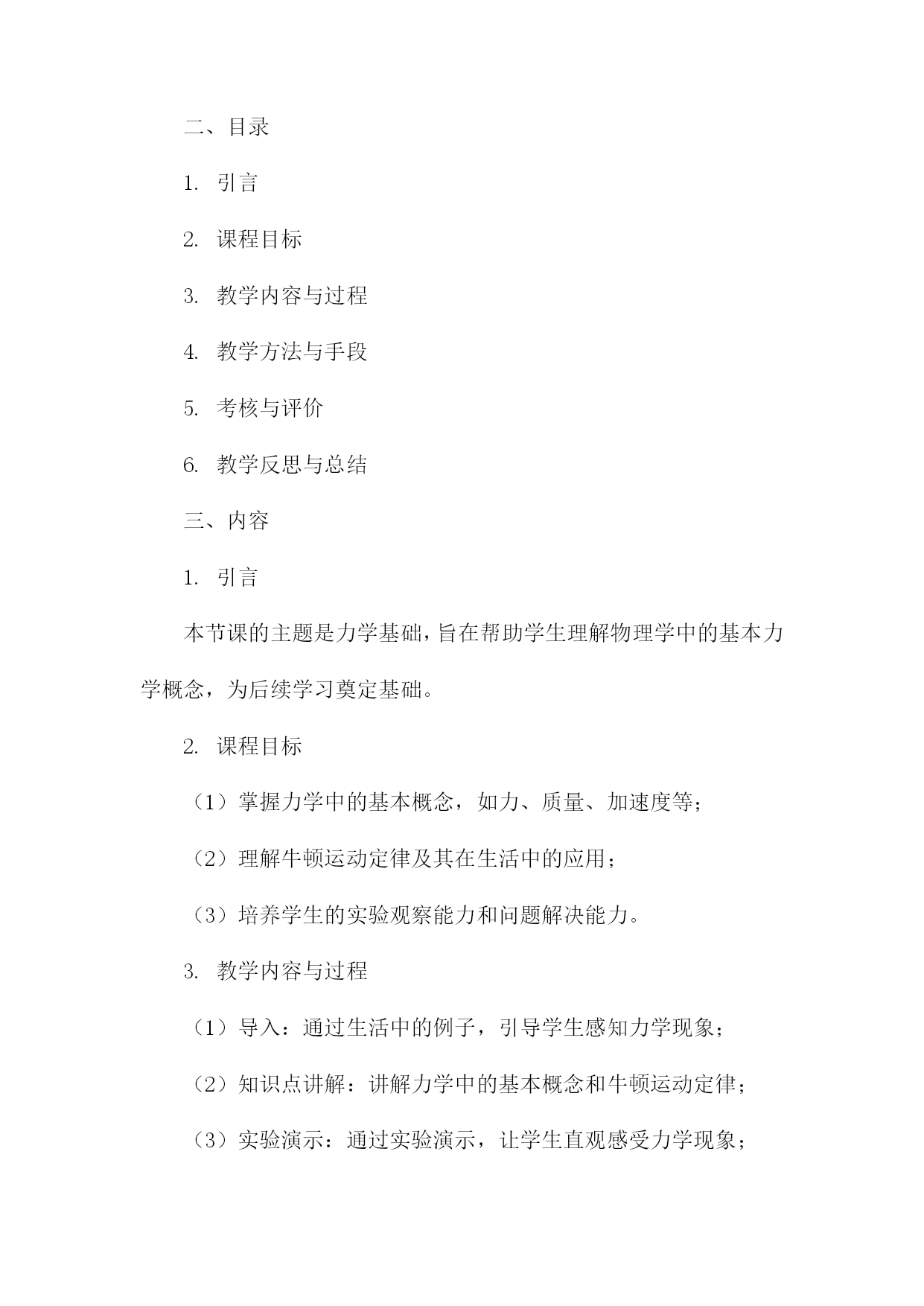 二、目录

1. 引言

2. 课程目标

3. 教学内容与过程

4. 教学方法与手段

5. 考核与评价

6. 教学反思与总结

三、内容

1. 引言

本节课的主题是力学基础，旨在帮助学生理解物理学中的基本力学概念，为后续学习奠定基础。

2. 课程目标

（1）掌握力学中的基本概念，如力、质量、加速度等；

（2）理解牛顿运动定律及其在生活中的应用；

（3）培养学生的实验观察能力和问题解决能力。

3. 教学内容与过程

（1）导入：通过生活中的例子，引导学生感知力学现象；

（2）知识点讲解：讲解力学中的基本概念和牛顿运动定律；

（3）实验演示：通过实验演示，让学生直观感受力学现象；